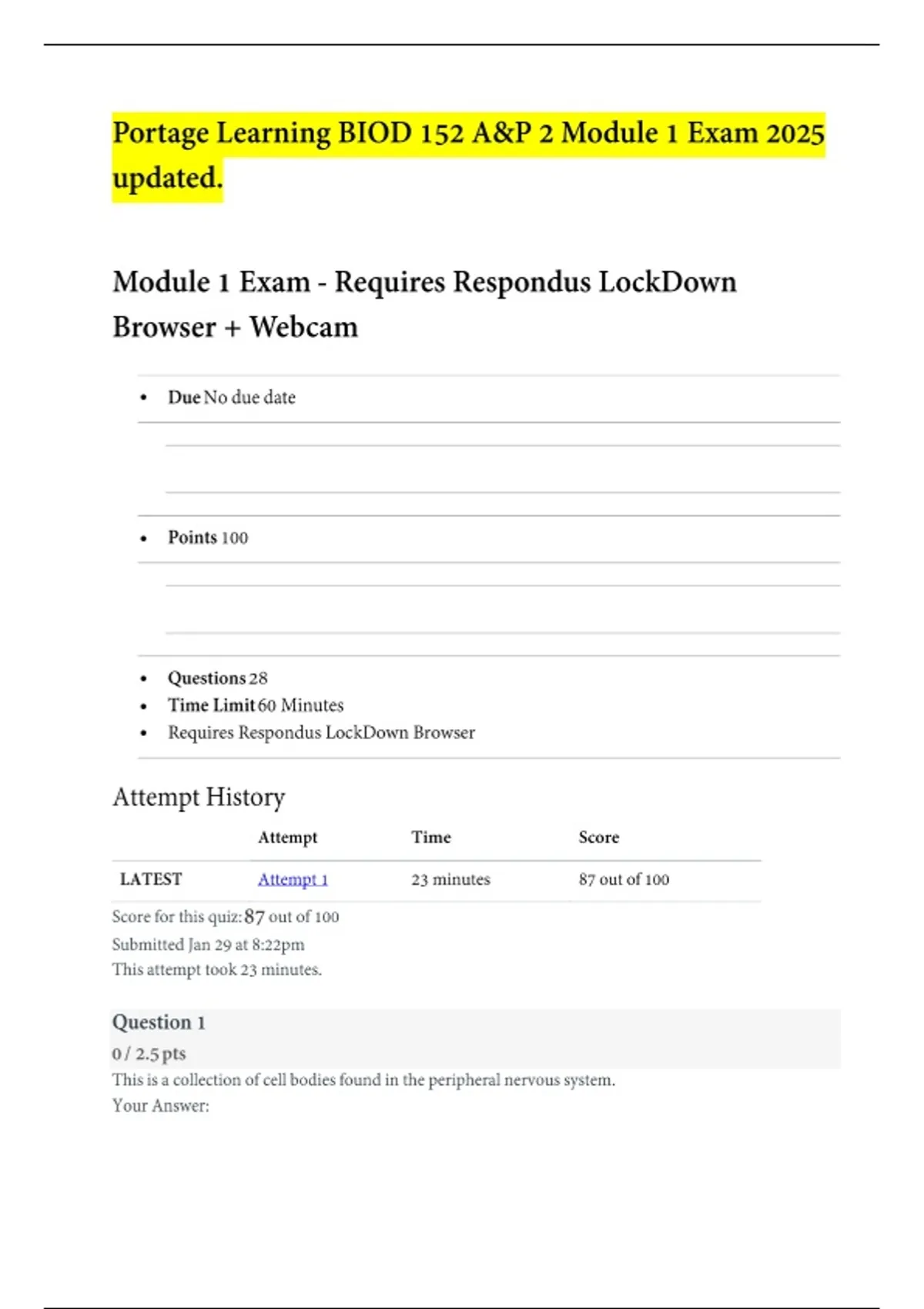 Portage Learning BIOD 152 A&P 2 Module 1 Exam 2025 updated.

Module 1 Exam - Requires Respondus LockDown Browser + Webcam

- Due No due date

- Points 100

- Questions 28
- Time Limit 60 Minutes
- Requires Respondus LockDown Browser

Attempt History

| | Attempt | Time | Score |
|---|---|---|---|
| LATEST | Attempt 1 | 23 minutes | 87 out of 100 |

Score for this quiz: 87 out of 100
Submitted Jan 29 at 8:22pm
This attempt took 23 minutes.

Question 1
0 / 2.5 pts
This is a collection of cell bodies found in the peripheral nervous system.
Your Answer: